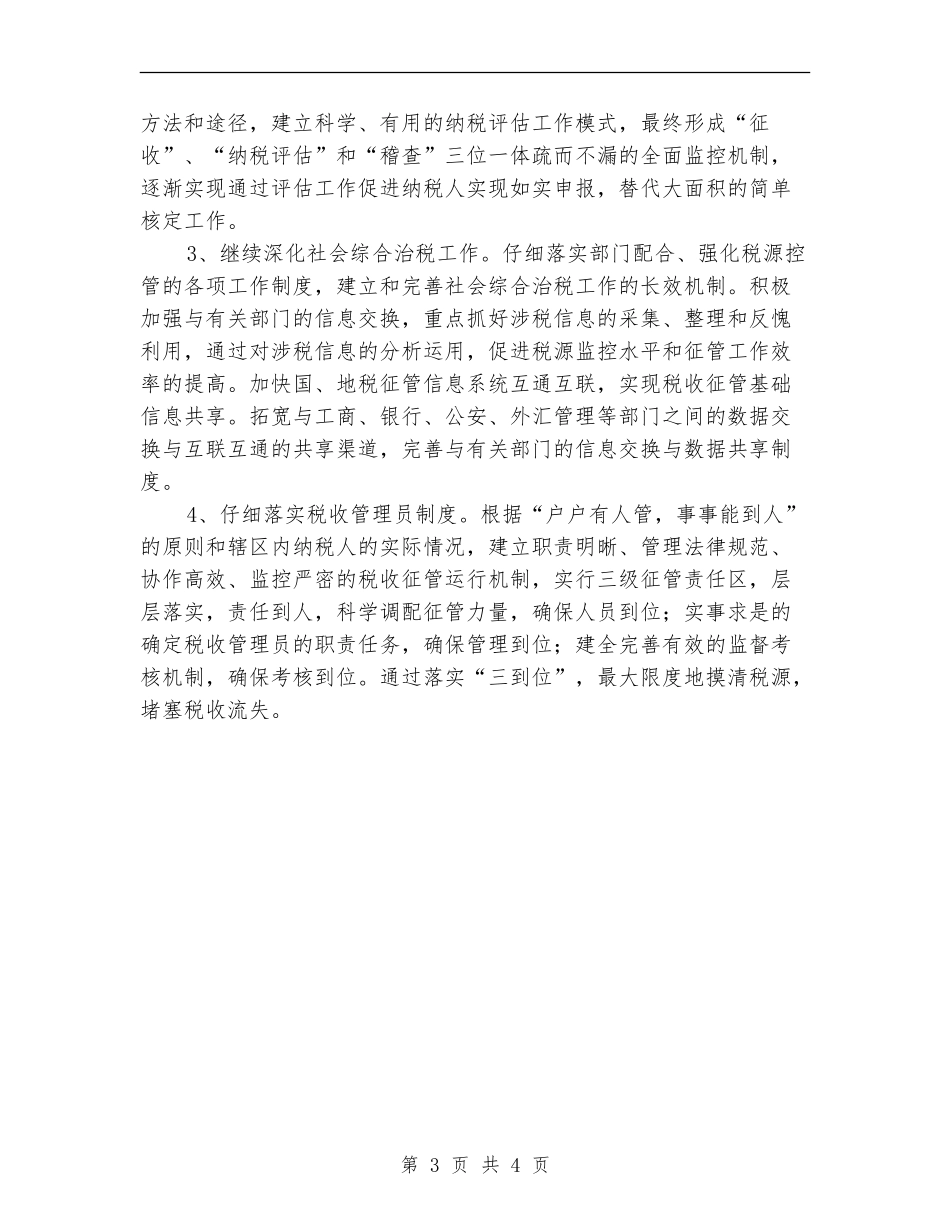 方法和途径，建立科学、有用的纳税评估工作模式，最终形成“征收”、“纳税评估”和“稽查”三位一体疏而不漏的全面监控机制，逐渐实现通过评估工作促进纳税人实现如实申报，替代大面积的简单核定工作。

3、继续深化社会综合治税工作。仔细落实部门配合、强化税源控管的各项工作制度，建立和完善社会综合治税工作的长效机制。积极加强与有关部门的信息交换，重点抓好涉税信息的采集、整理和反愧利用，通过对涉税信息的分析运用，促进税源监控水平和征管工作效率的提高。加快国、地税征管信息系统互通互联，实现税收征管基础信息共享。拓宽与工商、银行、公安、外汇管理等部门之间的数据交换与互联互通的共享渠道，完善与有关部门的信息交换与数据共享制度。

4、仔细落实税收管理员制度。根据“户户有人管，事事能到人”的原则和辖区内纳税人的实际情况，建立职责明晰、管理法律规范、协作高效、监控严密的税收征管运行机制，实行三级征管责任区，层层落实，责任到人，科学调配征管力量，确保人员到位；实事求是的确定税收管理员的职责任务，确保管理到位；建全完善有效的监督考核机制，确保考核到位。通过落实“三到位”，最大限度地摸清税源，堵塞税收流失。

第 3 页 共 4 页